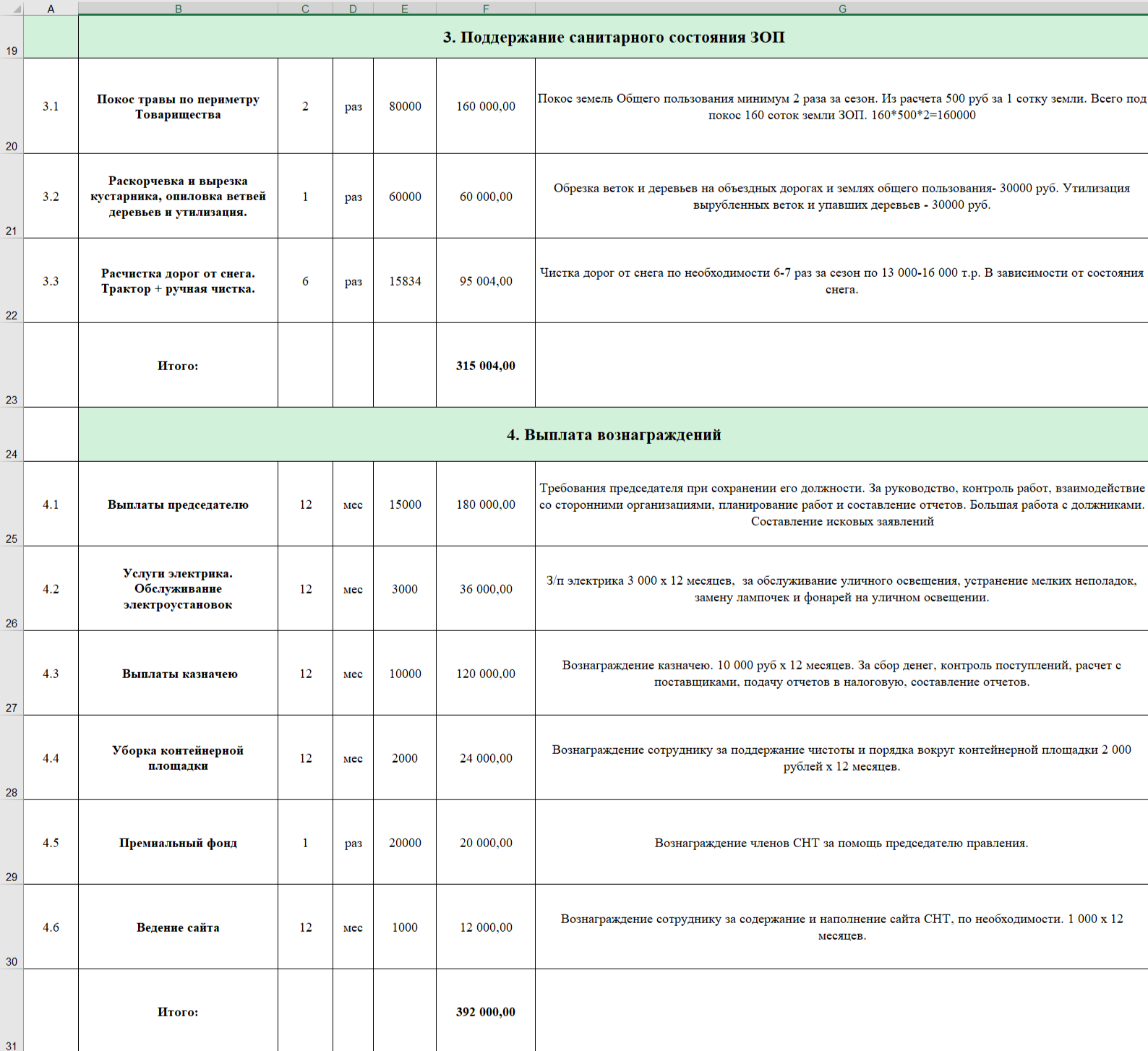 | | A | B | C | D | E | F | G |
|---|---|---|---|---|---|---|---|
| 19 | | 3. Поддержание санитарного состояния ЗОП | | | | | |
| 20 | 3.1 | Покос травы по периметру Товарищества | 2 | раз | 80000 | 160 000,00 | Покос земель Общего пользования минимум 2 раза за сезон. Из расчета 500 руб за 1 сотку земли. Всего под покос 160 соток земли ЗОП. 160*500*2=160000 |
| 21 | 3.2 | Раскорчевка и вырезка кустарника, опиловка ветвей деревьев и утилизация. | 1 | раз | 60000 | 60 000,00 | Обрезка веток и деревьев на объездных дорогах и землях общего пользования- 30000 руб. Утилизация вырубленных веток и упавших деревьев - 30000 руб. |
| 22 | 3.3 | Расчистка дорог от снега. Трактор + ручная чистка. | 6 | раз | 15834 | 95 004,00 | Чистка дорог от снега по необходимости 6-7 раз за сезон по 13 000-16 000 т.р. В зависимости от состояния снега. |
| 23 | | Итого: | | | | 315 004,00 | |
| 24 | | 4. Выплата вознаграждений | | | | | |
| 25 | 4.1 | Выплаты председателю | 12 | мес | 15000 | 180 000,00 | Требования председателя при сохранении его должности. За руководство, контроль работ, взаимодействие со сторонними организациями, планирование работ и составление отчетов. Большая работа с должниками. Составление исковых заявлений |
| 26 | 4.2 | Услуги электрика. Обслуживание электроустановок | 12 | мес | 3000 | 36 000,00 | З/п электрика 3 000 х 12 месяцев, за обслуживание уличного освещения, устранение мелких неполадок, замену лампочек и фонарей на уличном освещении. |
| 27 | 4.3 | Выплаты казначею | 12 | мес | 10000 | 120 000,00 | Вознаграждение казначею. 10 000 руб х 12 месяцев. За сбор денег, контроль поступлений, расчет с поставщиками, подачу отчетов в налоговую, составление отчетов. |
| 28 | 4.4 | Уборка контейнерной площадки | 12 | мес | 2000 | 24 000,00 | Вознаграждение сотруднику за поддержание чистоты и порядка вокруг контейнерной площадки 2 000 рублей х 12 месяцев. |
| 29 | 4.5 | Премиальный фонд | 1 | раз | 20000 | 20 000,00 | Вознаграждение членов СНТ за помощь председателю правления. |
| 30 | 4.6 | Ведение сайта | 12 | мес | 1000 | 12 000,00 | Вознаграждение сотруднику за содержание и наполнение сайта СНТ, по необходимости. 1 000 х 12 месяцев. |
| 31 | | Итого: | | | | 392 000,00 | |